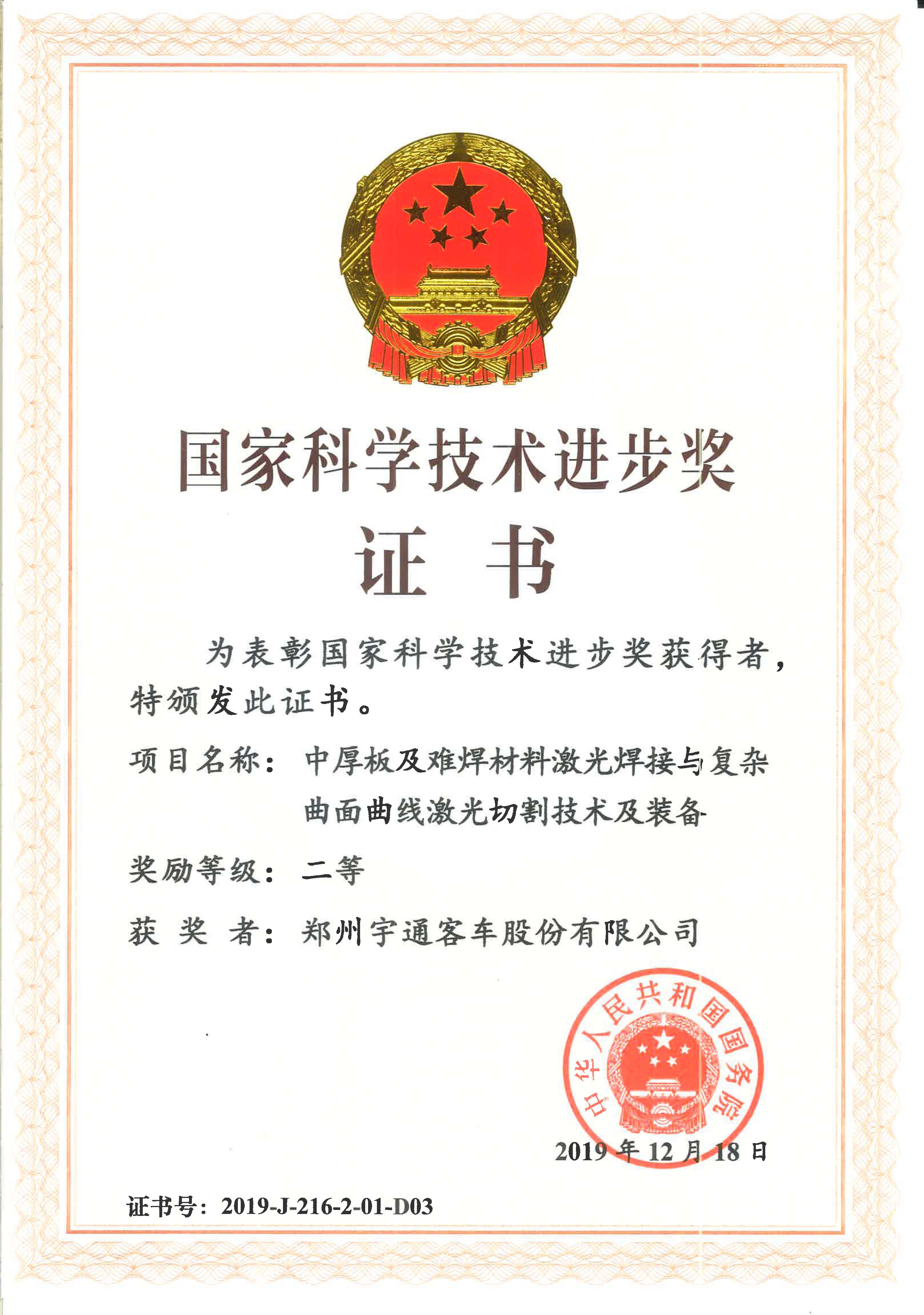 国家科学技术进步奖

证 书

为表彰国家科学技术进步奖获得者，特颁发此证书。

项目名称：中厚板及难焊材料激光焊接与复杂曲面曲线激光切割技术及装备

奖励等级：二等

获 奖 者：郑州宇通客车股份有限公司

中华人民共和国国务院

2019年12月18日

证书号：2019-J-216-2-01-D03